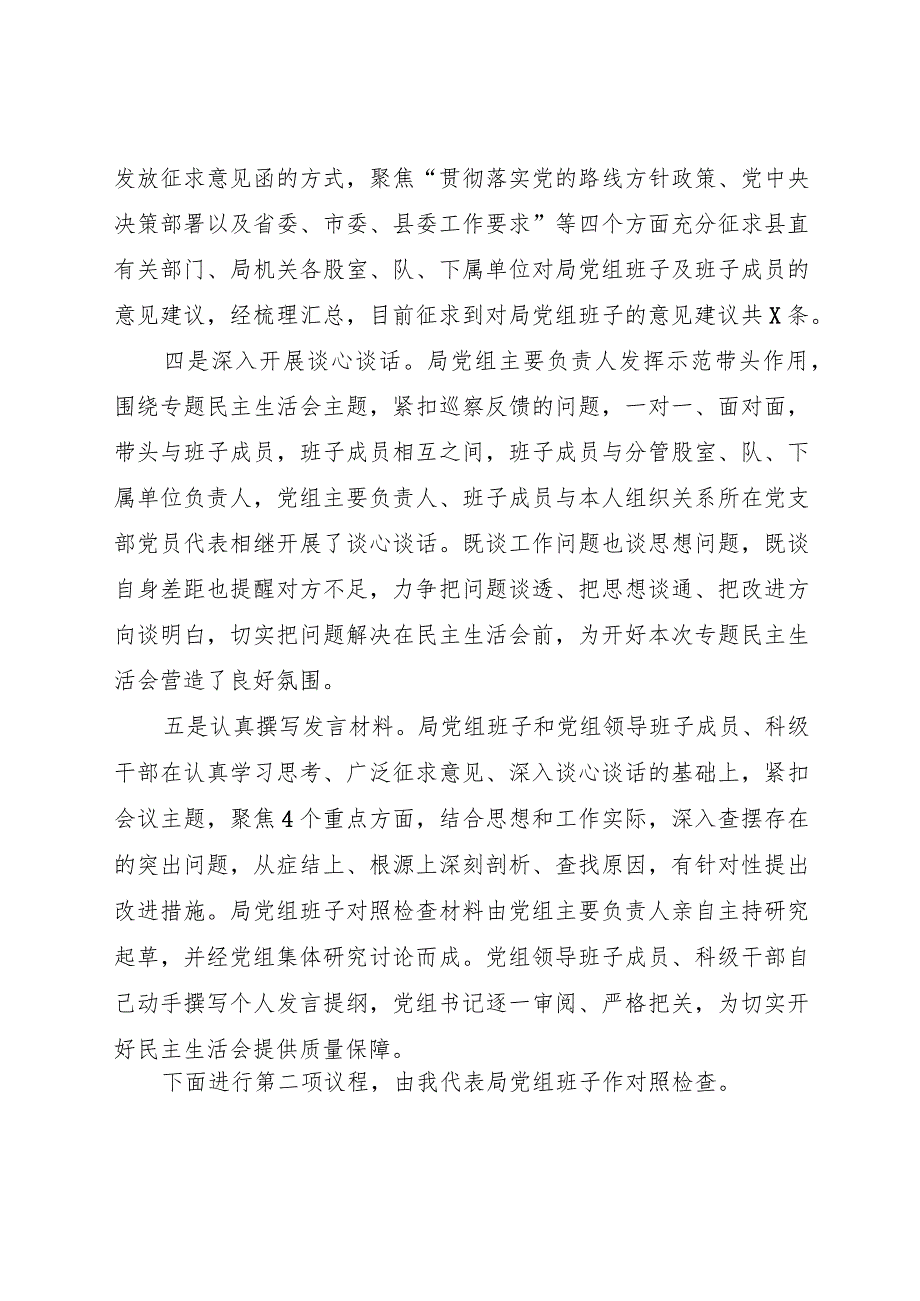 发放征求意见函的方式，聚焦“贯彻落实党的路线方针政策、党中央决策部署以及省委、市委、县委工作要求”等四个方面充分征求县直有关部门、局机关各股室、队、下属单位对局党组班子及班子成员的意见建议，经梳理汇总，目前征求到对局党组班子的意见建议共X条。

四是深入开展谈心谈话。局党组主要负责人发挥示范带头作用，围绕专题民主生活会主题，紧扣巡察反馈的问题，一对一、面对面，带头与班子成员，班子成员相互之间，班子成员与分管股室、队、下属单位负责人，党组主要负责人、班子成员与本人组织关系所在党支部党员代表相继开展了谈心谈话。既谈工作问题也谈思想问题，既谈自身差距也提醒对方不足，力争把问题谈透、把思想谈通、把改进方向谈明白，切实把问题解决在民主生活会前，为开好本次专题民主生活会营造了良好氛围。

五是认真撰写发言材料。局党组班子和党组领导班子成员、科级干部在认真学习思考、广泛征求意见、深入谈心谈话的基础上，紧扣会议主题，聚焦4个重点方面，结合思想和工作实际，深入查摆存在的突出问题，从症结上、根源上深刻剖析、查找原因，有针对性提出改进措施。局党组班子对照检查材料由党组主要负责人亲自主持研究起草，并经党组集体研究讨论而成。党组领导班子成员、科级干部自己动手撰写个人发言提纲，党组书记逐一审阅、严格把关，为切实开好民主生活会提供质量保障。

下面进行第二项议程，由我代表局党组班子作对照检查。